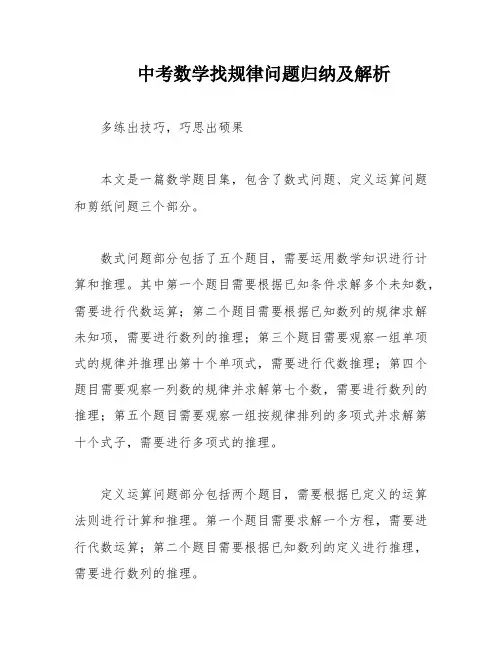 中考数学找规律问题归纳及解析

多练出技巧，巧思出硕果

本文是一篇数学题目集，包含了数式问题、定义运算问题和剪纸问题三个部分。

数式问题部分包括了五个题目，需要运用数学知识进行计算和推理。其中第一个题目需要根据已知条件求解多个未知数，需要进行代数运算；第二个题目需要根据已知数列的规律求解未知项，需要进行数列的推理；第三个题目需要观察一组单项式的规律并推理出第十个单项式，需要进行代数推理；第四个题目需要观察一列数的规律并求解第七个数，需要进行数列的推理；第五个题目需要观察一组按规律排列的多项式并求解第十个式子，需要进行多项式的推理。

定义运算问题部分包括两个题目，需要根据已定义的运算法则进行计算和推理。第一个题目需要求解一个方程，需要进行代数运算；第二个题目需要根据已知数列的定义进行推理，需要进行数列的推理。